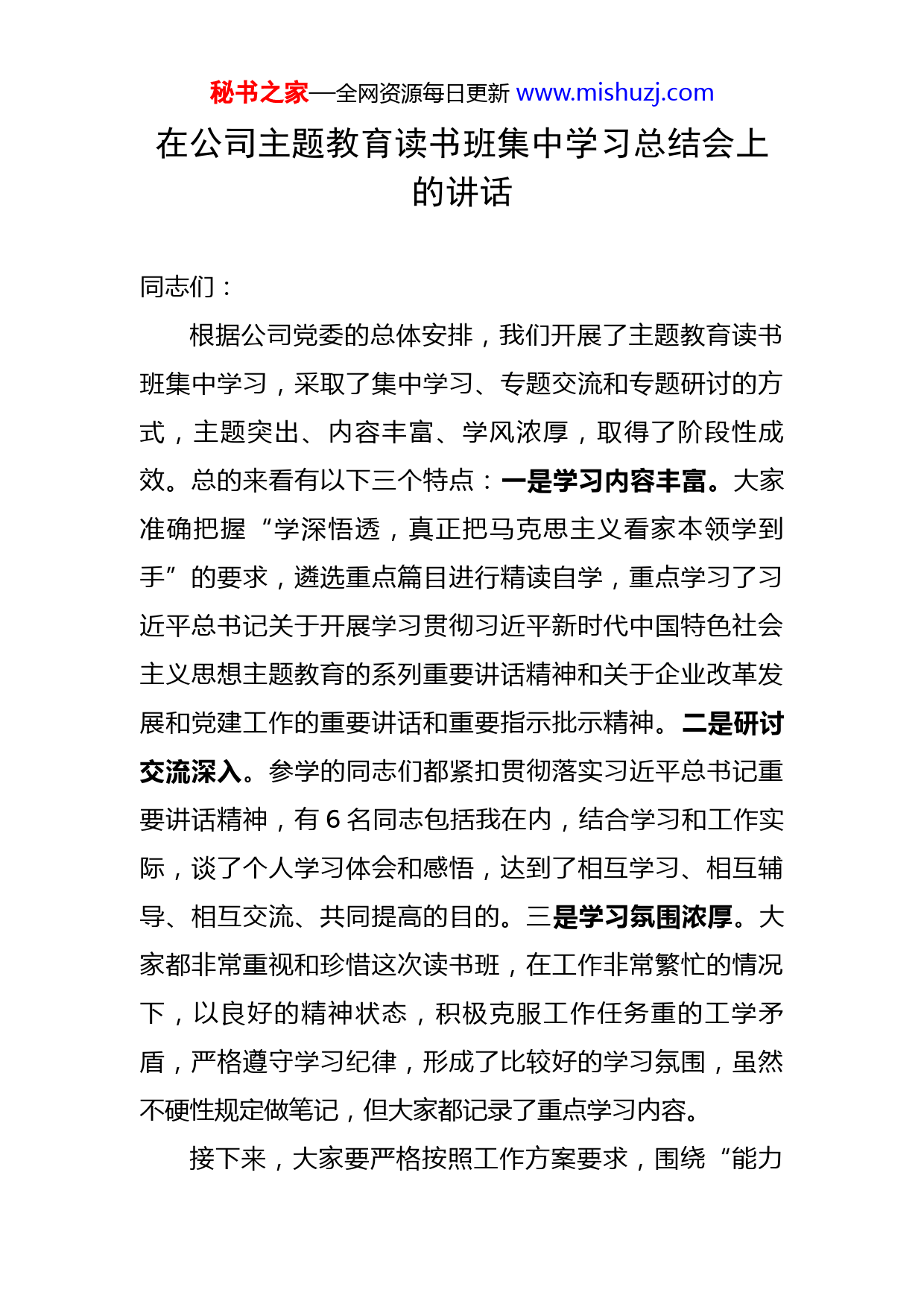 秘书之家—全网资源每日更新 www.mishuzj.com

在公司主题教育读书班集中学习总结会上的讲话

同志们：

根据公司党委的总体安排，我们开展了主题教育读书班集中学习，采取了集中学习、专题交流和专题研讨的方式，主题突出、内容丰富、学风浓厚，取得了阶段性成效。总的来看有以下三个特点：一是学习内容丰富。大家准确把握“学深悟透，真正把马克思主义看家本领学到手”的要求，遴选重点篇目进行精读自学，重点学习了习近平总书记关于开展学习贯彻习近平新时代中国特色社会主义思想主题教育的系列重要讲话精神和关于企业改革发展和党建工作的重要讲话和重要指示批示精神。二是研讨交流深入。参学的同志们都紧扣贯彻落实习近平总书记重要讲话精神，有 6 名同志包括我在内，结合学习和工作实际，谈了个人学习体会和感悟，达到了相互学习、相互辅导、相互交流、共同提高的目的。三是学习氛围浓厚。大家都非常重视和珍惜这次读书班，在工作非常繁忙的情况下，以良好的精神状态，积极克服工作任务重的工学矛盾，严格遵守学习纪律，形成了比较好的学习氛围，虽然不硬性规定做笔记，但大家都记录了重点学习内容。

接下来，大家要严格按照工作方案要求，围绕“能力